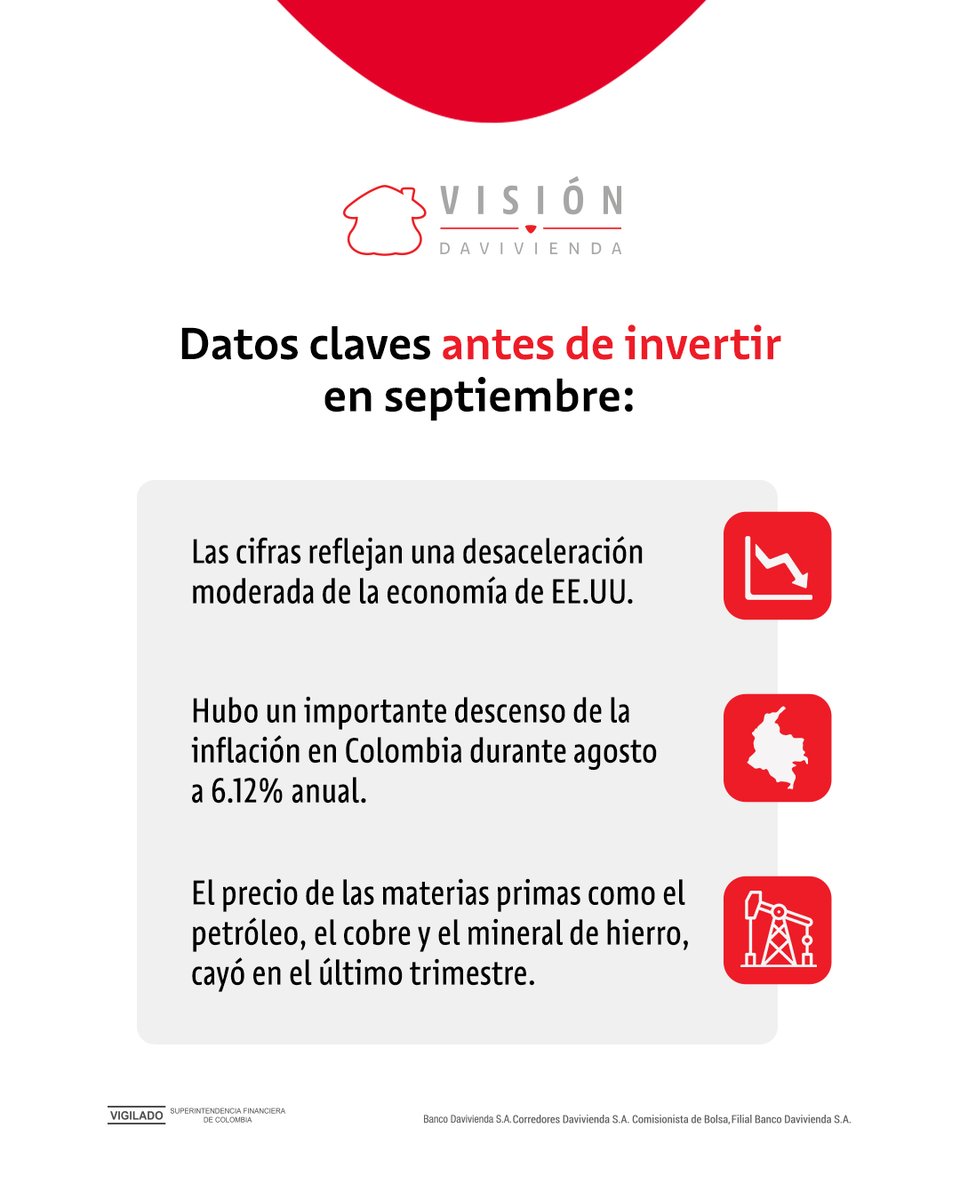 VISIÓN
DAVIVIENDA

Datos claves antes de invertir en septiembre:

Las cifras reflejan una desaceleración moderada de la economía de EE.UU.

Hubo un importante descenso de la inflación en Colombia durante agosto a 6.12% anual.

El precio de las materias primas como el petróleo, el cobre y el mineral de hierro, cayó en el último trimestre.

VIGILADO SUPERINTENDENCIA FINANCIERA DE COLOMBIA

Banco Davivienda S.A.Corredores Davivienda S.A. Comisionista de Bolsa,Filial Banco Davivienda S.A.